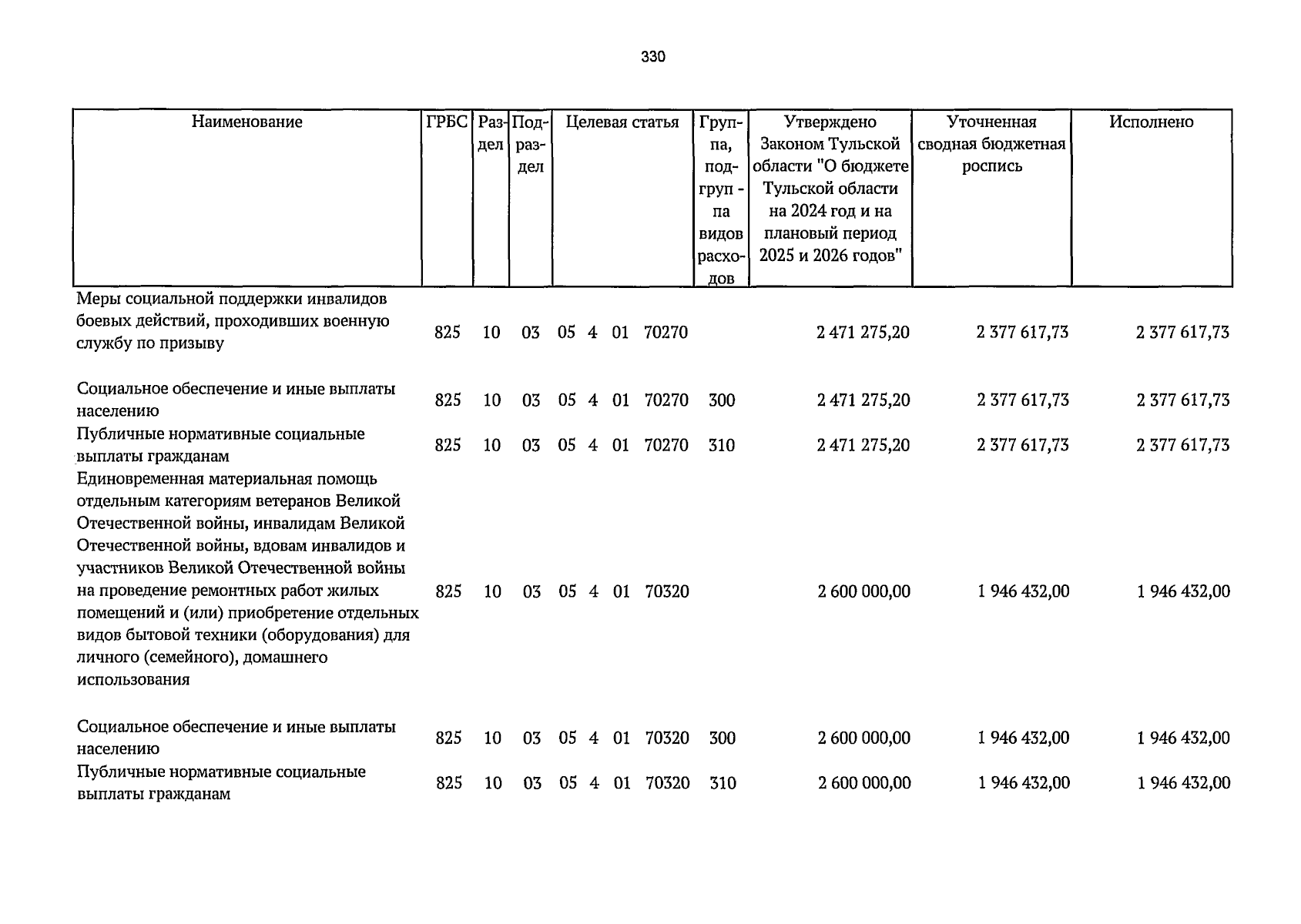 330

| Наименование | ГРБС | Раздел | Подраздел | Целевая статья | Группа, подгруп - па видов расходов | Утверждено Законом Тульской области "О бюджете Тульской области на 2024 год и на плановый период 2025 и 2026 годов" | Уточненная сводная бюджетная роспись | Исполнено |
|---|---|---|---|---|---|---|---|---|
| Меры социальной поддержки инвалидов боевых действий, проходивших военную службу по призыву | 825 | 10 | 03 | 05 4 01 70270 | | 2 471 275,20 | 2 377 617,73 | 2 377 617,73 |
| Социальное обеспечение и иные выплаты населению | 825 | 10 | 03 | 05 4 01 70270 | 300 | 2 471 275,20 | 2 377 617,73 | 2 377 617,73 |
| Публичные нормативные социальные выплаты гражданам | 825 | 10 | 03 | 05 4 01 70270 | 310 | 2 471 275,20 | 2 377 617,73 | 2 377 617,73 |
| Единовременная материальная помощь отдельным категориям ветеранов Великой Отечественной войны, инвалидам Великой Отечественной войны, вдовам инвалидов и участников Великой Отечественной войны на проведение ремонтных работ жилых помещений и (или) приобретение отдельных видов бытовой техники (оборудования) для личного (семейного), домашнего использования | 825 | 10 | 03 | 05 4 01 70320 | | 2 600 000,00 | 1 946 432,00 | 1 946 432,00 |
| Социальное обеспечение и иные выплаты населению | 825 | 10 | 03 | 05 4 01 70320 | 300 | 2 600 000,00 | 1 946 432,00 | 1 946 432,00 |
| Публичные нормативные социальные выплаты гражданам | 825 | 10 | 03 | 05 4 01 70320 | 310 | 2 600 000,00 | 1 946 432,00 | 1 946 432,00 |